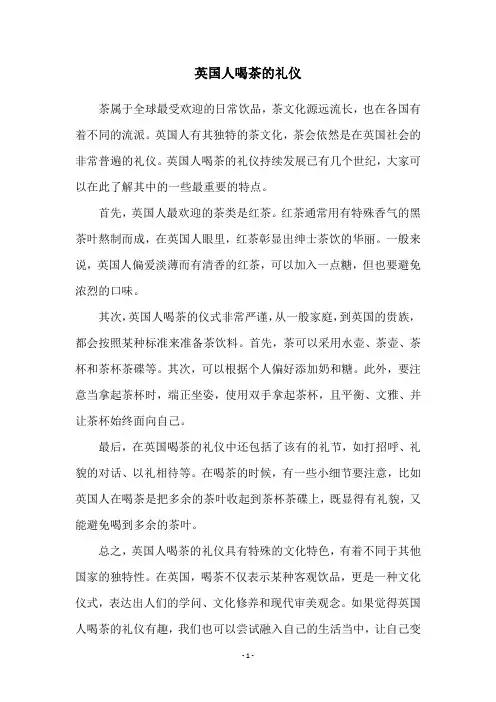 英国人喝茶的礼仪

茶属于全球最受欢迎的日常饮品，茶文化源远流长，也在各国有着不同的流派。英国人有其独特的茶文化，茶会依然是在英国社会的非常普遍的礼仪。英国人喝茶的礼仪持续发展已有几个世纪，大家可以在此了解其中的一些最重要的特点。

首先，英国人最欢迎的茶类是红茶。红茶通常用有特殊香气的黑茶叶熬制而成，在英国人眼里，红茶彰显出绅士茶饮的华丽。一般来说，英国人偏爱淡薄而有清香的红茶，可以加入一点糖，但也要避免浓烈的口味。

其次，英国人喝茶的仪式非常严谨，从一般家庭，到英国的贵族，都会按照某种标准来准备茶饮料。首先，茶可以采用水壶、茶壶、茶杯和茶杯茶碟等。其次，可以根据个人偏好添加奶和糖。此外，要注意当拿起茶杯时，端正坐姿，使用双手拿起茶杯，且平衡、文雅、并让茶杯始终面向自己。

最后，在英国喝茶的礼仪中还包括了该有的礼节，如打招呼、礼貌的对话、以礼相待等。在喝茶的时候，有一些小细节要注意，比如英国人在喝茶是把多余的茶叶收起到茶杯茶碟上，既显得有礼貌，又能避免喝到多余的茶叶。

总之，英国人喝茶的礼仪具有特殊的文化特色，有着不同于其他国家的独特性。在英国，喝茶不仅表示某种客观饮品，更是一种文化仪式，表达出人们的学问、文化修养和现代审美观念。如果觉得英国人喝茶的礼仪有趣，我们也可以尝试融入自己的生活当中，让自己变

- 1 -